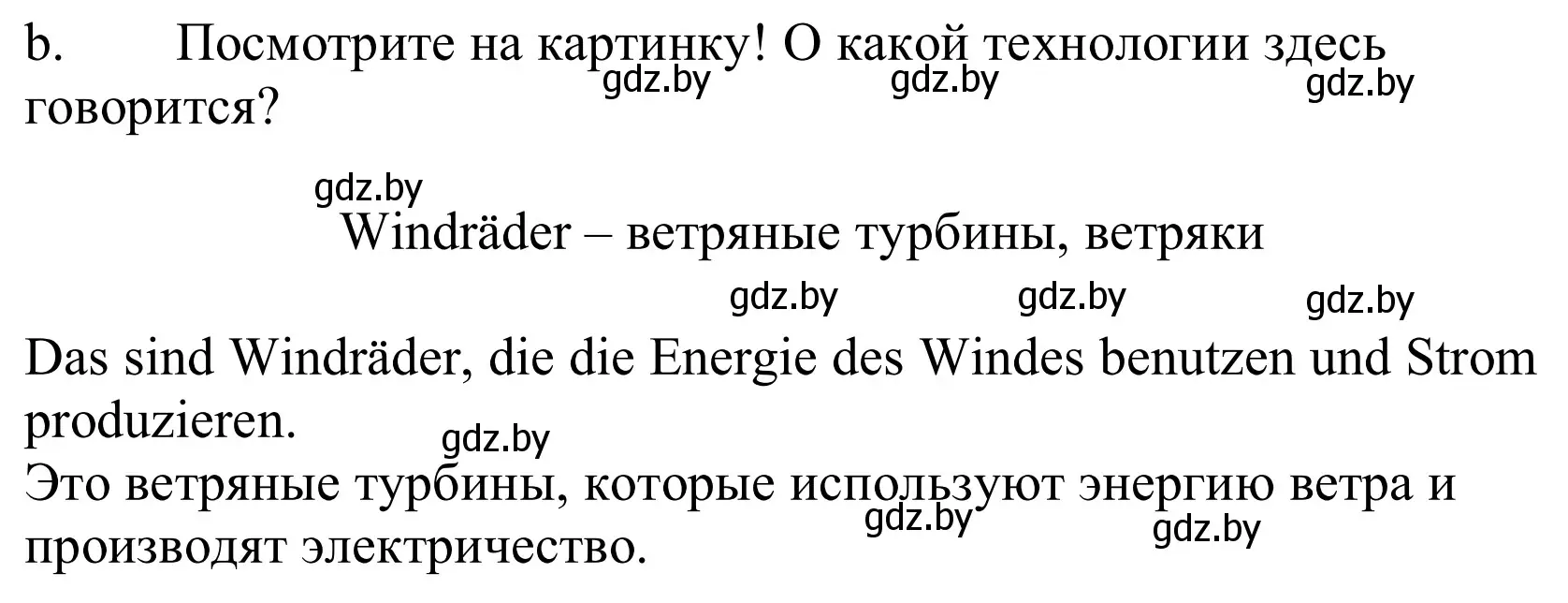 b. Посмотрите на картинку! О какой технологии здесь говорится?

gdz.by gdz.by gdz.by

gdz.by

Windräder – ветряные турбины, ветряки

gdz.by gdz.by gdz.by

Das sind Windräder, die die Energie des Windes benutzen und Strom produzieren.

gdz.by

Это ветряные турбины, которые используют энергию ветра и производят электричество.

gdz.by gdz.by